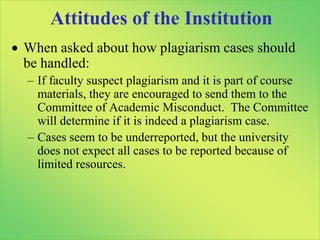 Attitudes of the Institution

• When asked about how plagiarism cases should be handled:

– If faculty suspect plagiarism and it is part of course materials, they are encouraged to send them to the Committee of Academic Misconduct. The Committee will determine if it is indeed a plagiarism case.

– Cases seem to be underreported, but the university does not expect all cases to be reported because of limited resources.